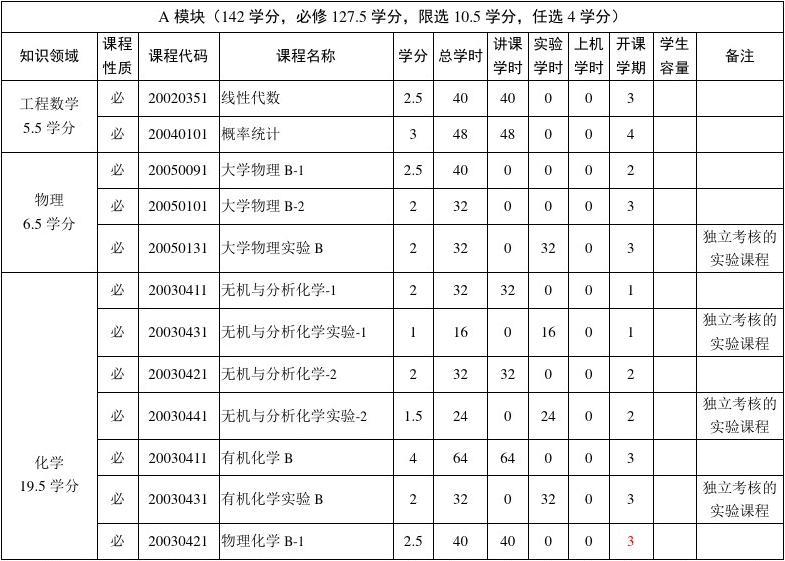 A 模块（142 学分，必修 127.5 学分，限选 10.5 学分，任选 4 学分）

| 知识领域 | 课程性质 | 课程代码 | 课程名称 | 学分 | 总学时 | 讲课学时 | 实验学时 | 上机学时 | 开课学期 | 学生容量 | 备注 |
|---|---|---|---|---|---|---|---|---|---|---|---|
| 工程数学 5.5 学分 | 必 | 20020351 | 线性代数 | 2.5 | 40 | 40 | 0 | 0 | 3 | | |
| | 必 | 20040101 | 概率统计 | 3 | 48 | 48 | 0 | 0 | 4 | | |
| 物理 6.5 学分 | 必 | 20050091 | 大学物理 B-1 | 2.5 | 40 | 0 | 0 | 0 | 2 | | |
| | 必 | 20050101 | 大学物理 B-2 | 2 | 32 | 0 | 0 | 0 | 3 | | |
| | 必 | 20050131 | 大学物理实验 B | 2 | 32 | 0 | 32 | 0 | 3 | | 独立考核的实验课程 |
| 化学 19.5 学分 | 必 | 20030411 | 无机与分析化学-1 | 2 | 32 | 32 | 0 | 0 | 1 | | |
| | 必 | 20030431 | 无机与分析化学实验-1 | 1 | 16 | 0 | 16 | 0 | 1 | | 独立考核的实验课程 |
| | 必 | 20030421 | 无机与分析化学-2 | 2 | 32 | 32 | 0 | 0 | 2 | | |
| | 必 | 20030441 | 无机与分析化学实验-2 | 1.5 | 24 | 0 | 24 | 0 | 2 | | 独立考核的实验课程 |
| | 必 | 20030411 | 有机化学 B | 4 | 64 | 64 | 0 | 0 | 3 | | |
| | 必 | 20030431 | 有机化学实验 B | 2 | 32 | 0 | 32 | 0 | 3 | | 独立考核的实验课程 |
| | 必 | 20030421 | 物理化学 B-1 | 2.5 | 40 | 40 | 0 | 0 | 3 | | |